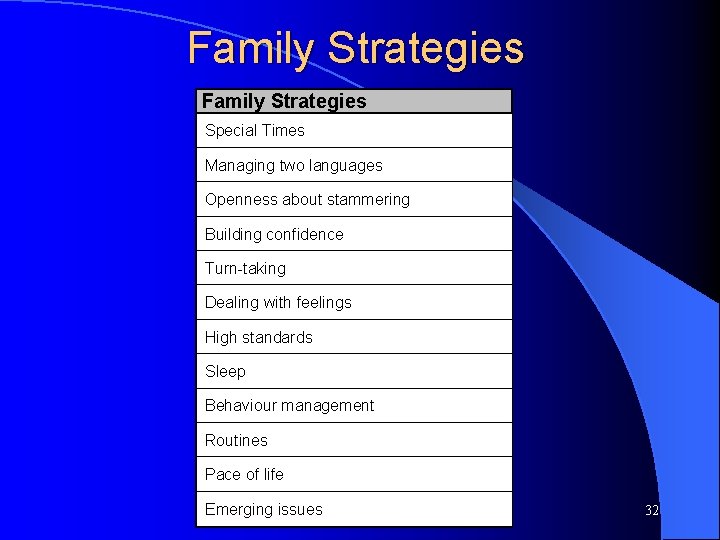 Family Strategies

| Family Strategies |
|---|
| Special Times |
| Managing two languages |
| Openness about stammering |
| Building confidence |
| Turn-taking |
| Dealing with feelings |
| High standards |
| Sleep |
| Behaviour management |
| Routines |
| Pace of life |
| Emerging issues |

32